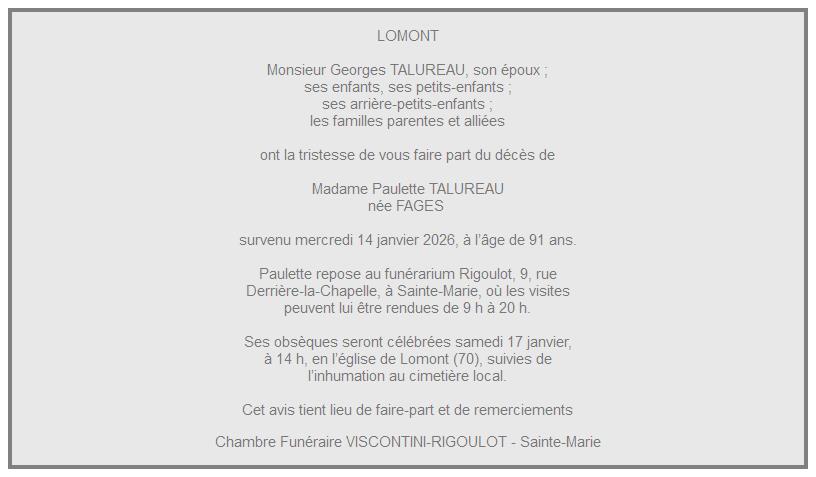 LOMONT

Monsieur Georges TALUREAU, son époux ;
ses enfants, ses petits-enfants ;
ses arrière-petits-enfants ;
les familles parentes et alliées

ont la tristesse de vous faire part du décès de

Madame Paulette TALUREAU
née FAGES

survenu mercredi 14 janvier 2026, à l'âge de 91 ans.

Paulette repose au funérarium Rigoulot, 9, rue Derrière-la-Chapelle, à Sainte-Marie, où les visites peuvent lui être rendues de 9 h à 20 h.

Ses obsèques seront célébrées samedi 17 janvier, à 14 h, en l'église de Lomont (70), suivies de l'inhumation au cimetière local.

Cet avis tient lieu de faire-part et de remerciements

Chambre Funéraire VISCONTINI-RIGOULOT - Sainte-Marie